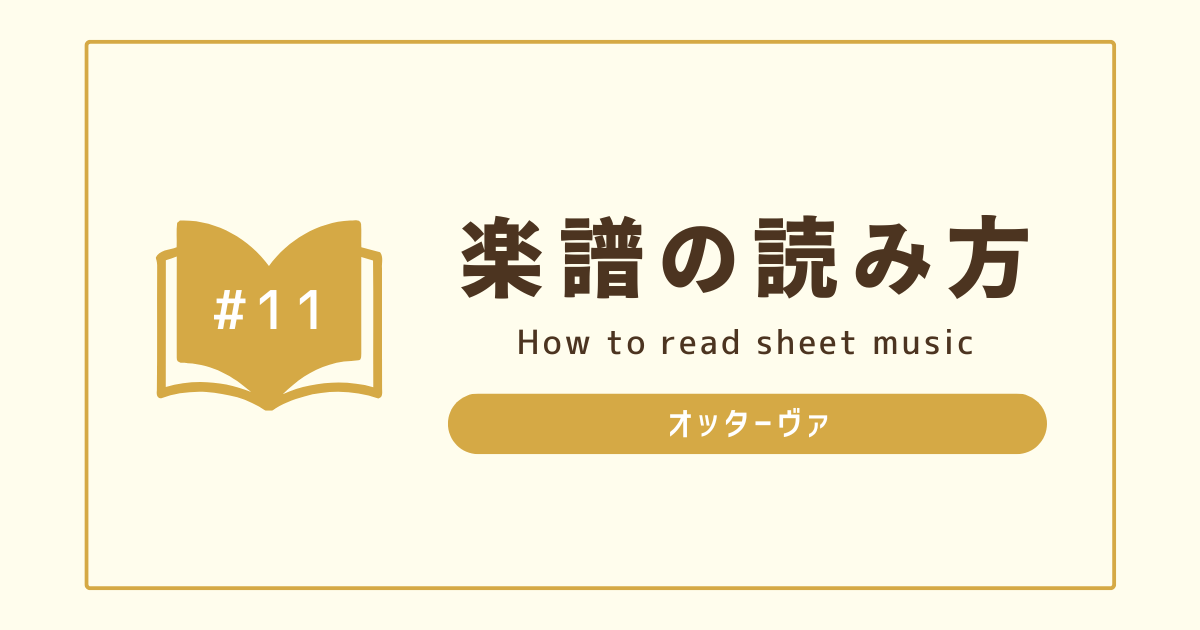 #11

楽譜の読み方

How to read sheet music

オッターヴァ